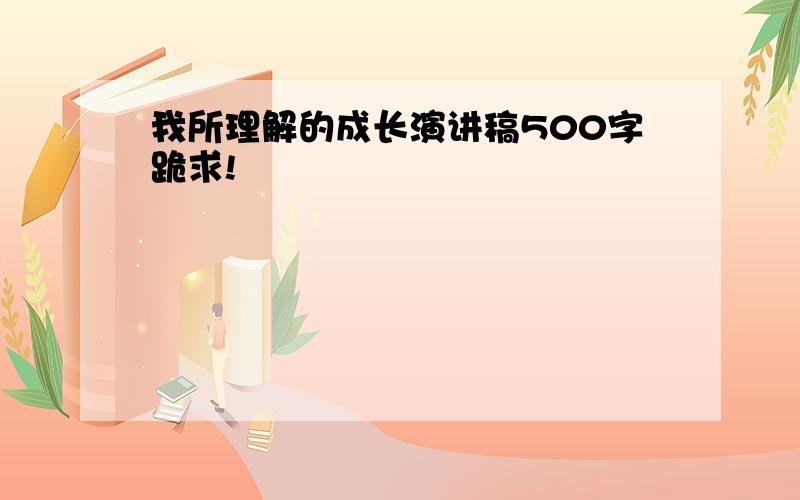 我所理解的成长演讲稿500字跪求!